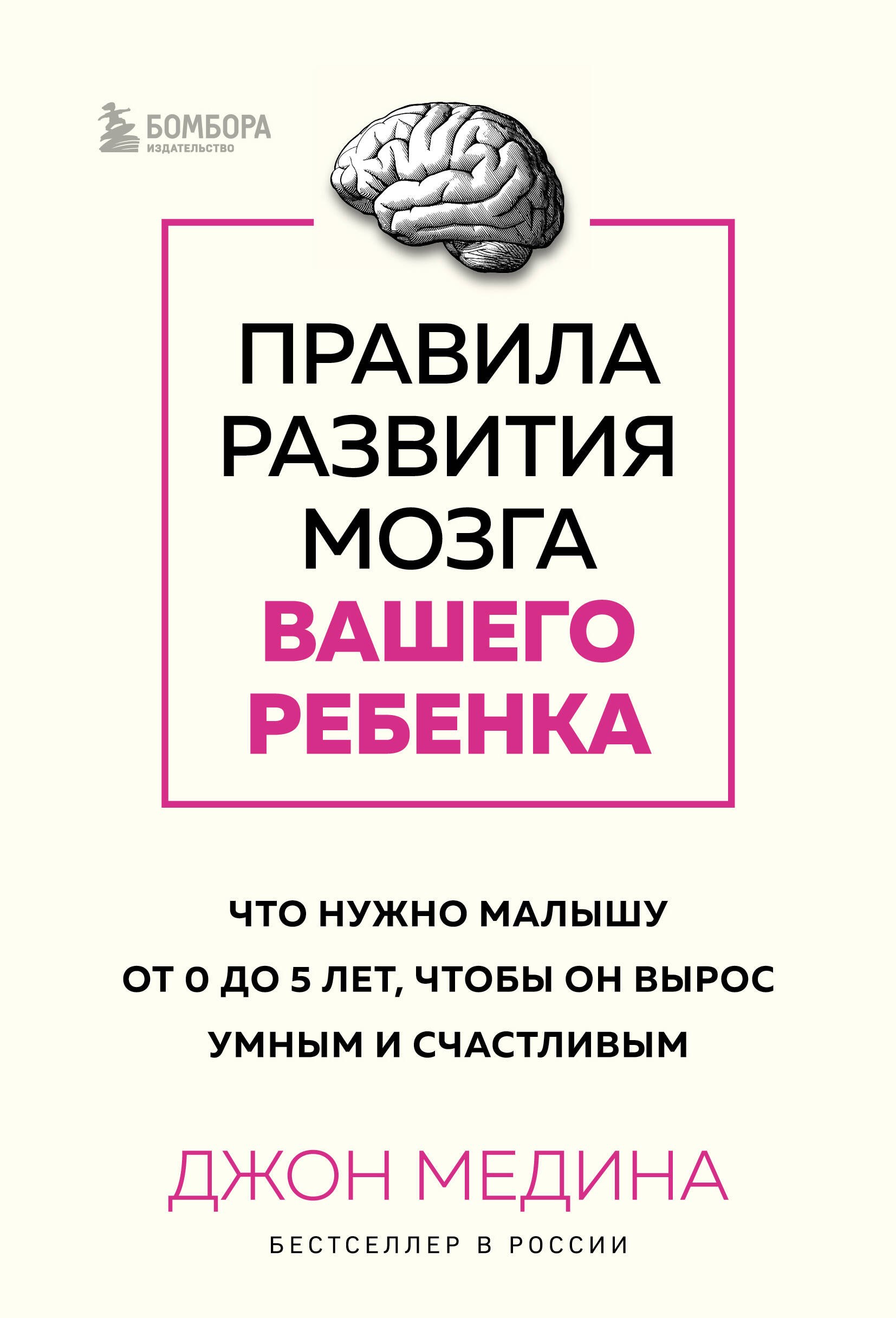 БОМБОРА
ИЗДАТЕЛЬСТВО

ПРАВИЛА РАЗВИТИЯ МОЗГА ВАШЕГО РЕБЕНКА

ЧТО НУЖНО МАЛЫШУ ОТ 0 ДО 5 ЛЕТ, ЧТОБЫ ОН ВЫРОС УМНЫМ И СЧАСТЛИВЫМ

ДЖОН МЕДИНА

БЕСТСЕЛЛЕР В РОССИИ